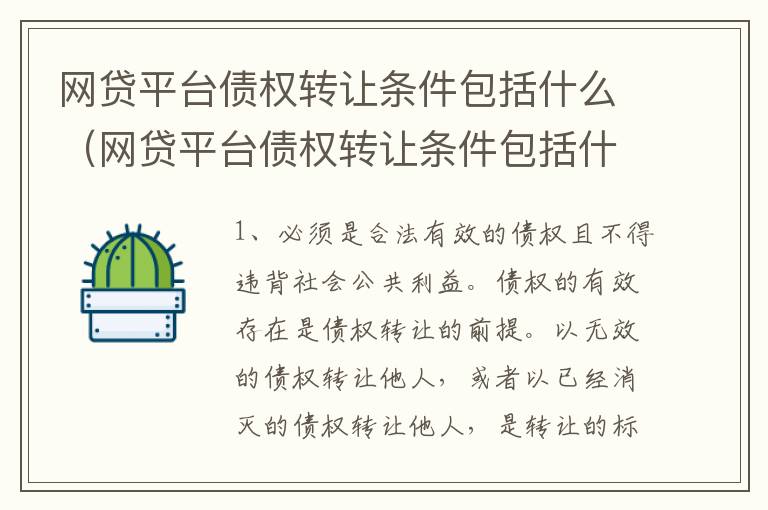 网贷平台债权转让条件包括什么（网贷平台债权转让条件包括什

1、必须是合法有效的债权且不得违背社会公共利益。债权的有效存在是债权转让的前提。以无效的债权转让他人，或者以已经消灭的债权转让他人，是转让的标